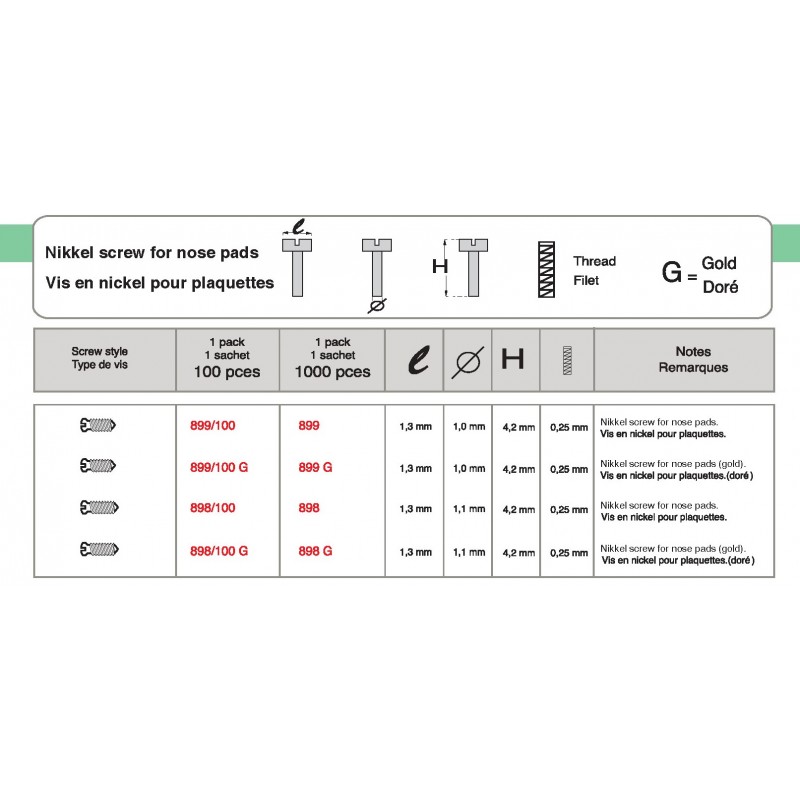 Nikkel screw for nose pads
Vis en nickel pour plaquettes

$\ell$

$\varnothing$

H

Thread
Filet

G = Gold
Doré

| Screw style Type de vis | 1 pack 1 sachet 100 pces | 1 pack 1 sachet 1000 pces | $\ell$ | $\varnothing$ | H | | Notes Remarques |
|---|---|---|---|---|---|---|---|
| | 899/100 | 899 | 1,3 mm | 1,0 mm | 4,2 mm | 0,25 mm | Nikkel screw for nose pads. Vis en nickel pour plaquettes. |
| | 899/100 G | 899 G | 1,3 mm | 1,0 mm | 4,2 mm | 0,25 mm | Nikkel screw for nose pads (gold). Vis en nickel pour plaquettes.(doré) |
| | 898/100 | 898 | 1,3 mm | 1,1 mm | 4,2 mm | 0,25 mm | Nikkel screw for nose pads. Vis en nickel pour plaquettes. |
| | 898/100 G | 898 G | 1,3 mm | 1,1 mm | 4,2 mm | 0,25 mm | Nikkel screw for nose pads (gold). Vis en nickel pour plaquettes.(doré) |